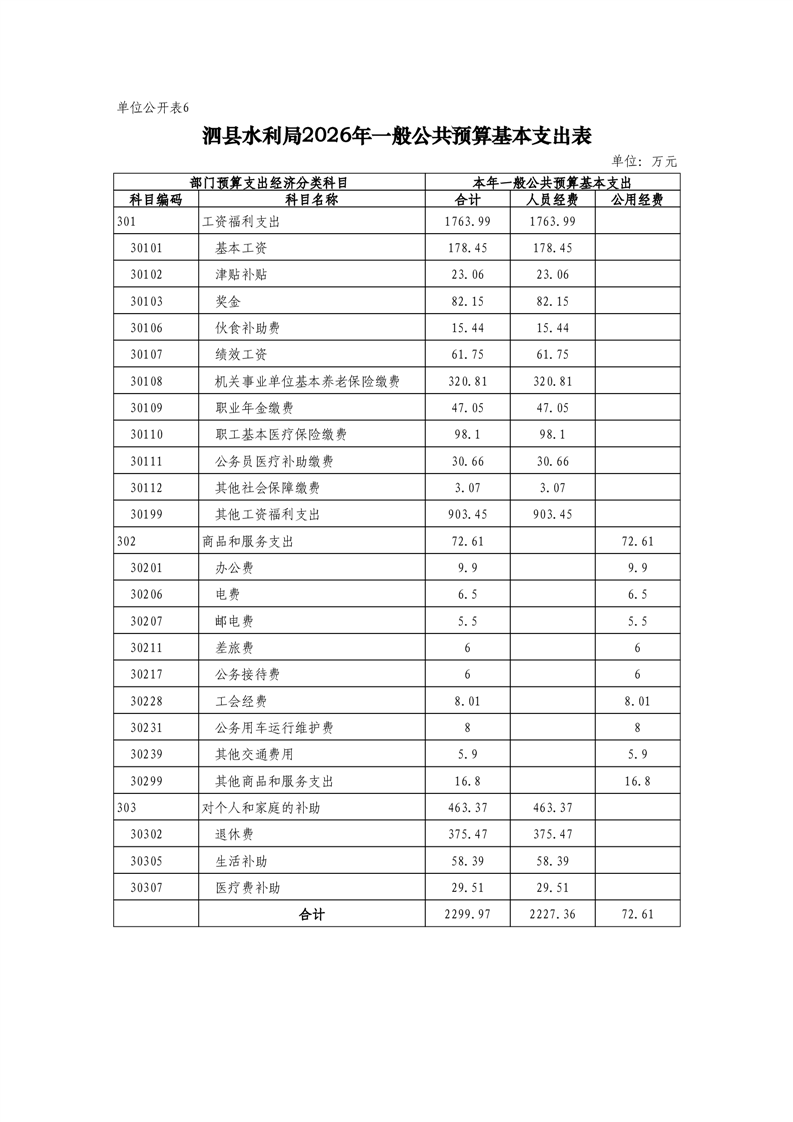 单位公开表6

泗县水利局2026年一般公共预算基本支出表

单位：万元

| 部门预算支出经济分类科目 | | 本年一般公共预算基本支出 | | |
|---|---|---|---|---|
| 科目编码 | 科目名称 | 合计 | 人员经费 | 公用经费 |
| 301 | 工资福利支出 | 1763.99 | 1763.99 | |
| 30101 | 基本工资 | 178.45 | 178.45 | |
| 30102 | 津贴补贴 | 23.06 | 23.06 | |
| 30103 | 奖金 | 82.15 | 82.15 | |
| 30106 | 伙食补助费 | 15.44 | 15.44 | |
| 30107 | 绩效工资 | 61.75 | 61.75 | |
| 30108 | 机关事业单位基本养老保险缴费 | 320.81 | 320.81 | |
| 30109 | 职业年金缴费 | 47.05 | 47.05 | |
| 30110 | 职工基本医疗保险缴费 | 98.1 | 98.1 | |
| 30111 | 公务员医疗补助缴费 | 30.66 | 30.66 | |
| 30112 | 其他社会保障缴费 | 3.07 | 3.07 | |
| 30199 | 其他工资福利支出 | 903.45 | 903.45 | |
| 302 | 商品和服务支出 | 72.61 | | 72.61 |
| 30201 | 办公费 | 9.9 | | 9.9 |
| 30206 | 电费 | 6.5 | | 6.5 |
| 30207 | 邮电费 | 5.5 | | 5.5 |
| 30211 | 差旅费 | 6 | | 6 |
| 30217 | 公务接待费 | 6 | | 6 |
| 30228 | 工会经费 | 8.01 | | 8.01 |
| 30231 | 公务用车运行维护费 | 8 | | 8 |
| 30239 | 其他交通费用 | 5.9 | | 5.9 |
| 30299 | 其他商品和服务支出 | 16.8 | | 16.8 |
| 303 | 对个人和家庭的补助 | 463.37 | 463.37 | |
| 30302 | 退休费 | 375.47 | 375.47 | |
| 30305 | 生活补助 | 58.39 | 58.39 | |
| 30307 | 医疗费补助 | 29.51 | 29.51 | |
| | 合计 | 2299.97 | 2227.36 | 72.61 |